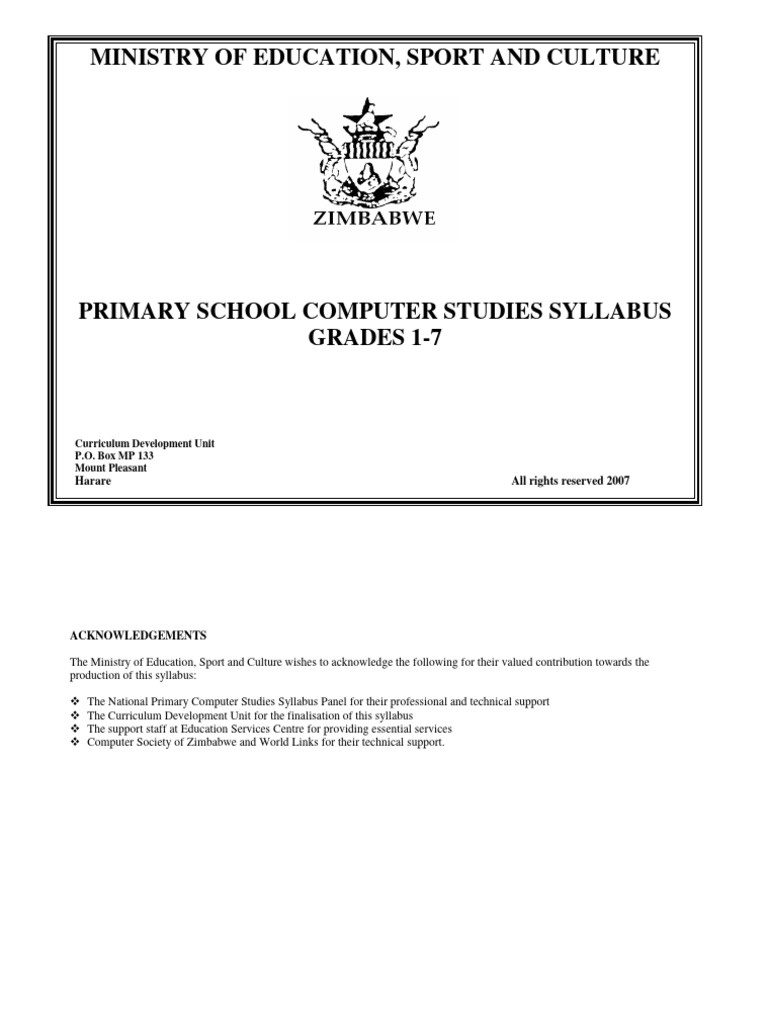 MINISTRY OF EDUCATION, SPORT AND CULTURE

ZIMBABWE

PRIMARY SCHOOL COMPUTER STUDIES SYLLABUS
GRADES 1-7

Curriculum Development Unit
P.O. Box MP 133
Mount Pleasant
Harare

All rights reserved 2007

ACKNOWLEDGEMENTS

The Ministry of Education, Sport and Culture wishes to acknowledge the following for their valued contribution towards the production of this syllabus:

❖ The National Primary Computer Studies Syllabus Panel for their professional and technical support
❖ The Curriculum Development Unit for the finalisation of this syllabus
❖ The support staff at Education Services Centre for providing essential services
❖ Computer Society of Zimbabwe and World Links for their technical support.